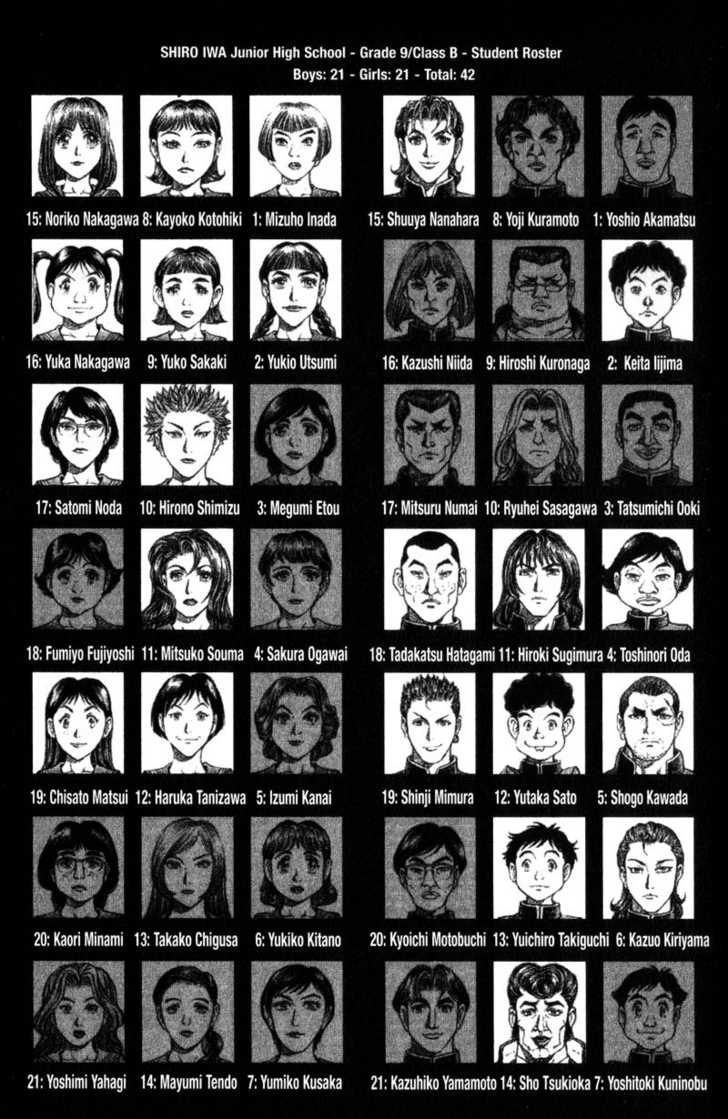 SHIRO IWA Junior High School - Grade 9/Class B - Student Roster
Boys: 21 - Girls: 21 - Total: 42

15: Noriko Nakagawa 8: Kayoko Kotohiki 1: Mizuho Inada

16: Yuka Nakagawa 9: Yuko Sakaki 2: Yukio Utsumi

17: Satomi Noda 10: Hirono Shimizu 3: Megumi Etou

18: Fumiyo Fujiyoshi 11: Mitsuko Souma 4: Sakura Ogawai

19: Chisato Matsui 12: Haruka Tanizawa 5: Izumi Kanai

20: Kaori Minami 13: Takako Chigusa 6: Yukiko Kitano

21: Yoshimi Yahagi 14: Mayumi Tendo 7: Yumiko Kusaka

15: Shuuya Nanahara 8: Yoji Kuramoto 1: Yoshio Akamatsu

16: Kazushi Niida 9: Hiroshi Kuronaga 2: Keita Iijima

17: Mitsuru Numai 10: Ryuhei Sasagawa 3: Tatsumichi Ooki

18: Tadakatsu Hatagami 11: Hiroki Sugimura 4: Toshinori Oda

19: Shinji Mimura 12: Yutaka Sato 5: Shogo Kawada

20: Kyoichi Motobuchi 13: Yuichiro Takiguchi 6: Kazuo Kiriyama

21: Kazuhiko Yamamoto 14: Sho Tsukioka 7: Yoshitoki Kuninobu